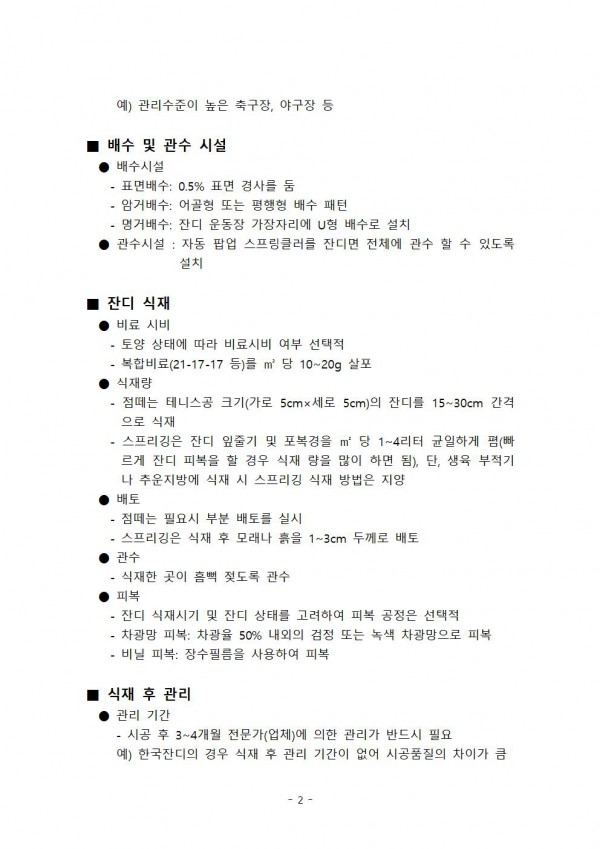 예) 관리수준이 높은 축구장, 야구장 등

■ 배수 및 관수 시설

● 배수시설
- 표면배수: 0.5% 표면 경사를 둠
- 암거배수: 어골형 또는 평행형 배수 패턴
- 명거배수: 잔디 운동장 가장자리에 U형 배수로 설치

● 관수시설 : 자동 팝업 스프링클러를 잔디면 전체에 관수 할 수 있도록 설치

■ 잔디 식재

● 비료 시비
- 토양 상태에 따라 비료시비 여부 선택적
- 복합비료(21-17-17 등)를 ㎡ 당 10~20g 살포

● 식재량
- 점떼는 테니스공 크기(가로 5cm×세로 5cm)의 잔디를 15~30cm 간격으로 식재
- 스프리깅은 잔디 잎줄기 및 포복경을 ㎡ 당 1~4리터 균일하게 폄(빠르게 잔디 피복을 할 경우 식재 량을 많이 하면 됨), 단, 생육 부적기나 추운지방에 식재 시 스프리깅 식재 방법은 지양

● 배토
- 점떼는 필요시 부분 배토를 실시
- 스프리깅은 식재 후 모래나 흙을 1~3cm 두께로 배토

● 관수
- 식재한 곳이 흠뻑 젖도록 관수

● 피복
- 잔디 식재시기 및 잔디 상태를 고려하여 피복 공정은 선택적
- 차광망 피복: 차광율 50% 내외의 검정 또는 녹색 차광망으로 피복
- 비닐 피복: 장수필름을 사용하여 피복

■ 식재 후 관리

● 관리 기간
- 시공 후 3~4개월 전문가(업체)에 의한 관리가 반드시 필요
예) 한국잔디의 경우 식재 후 관리 기간이 없어 시공품질의 차이가 큼

- 2 -